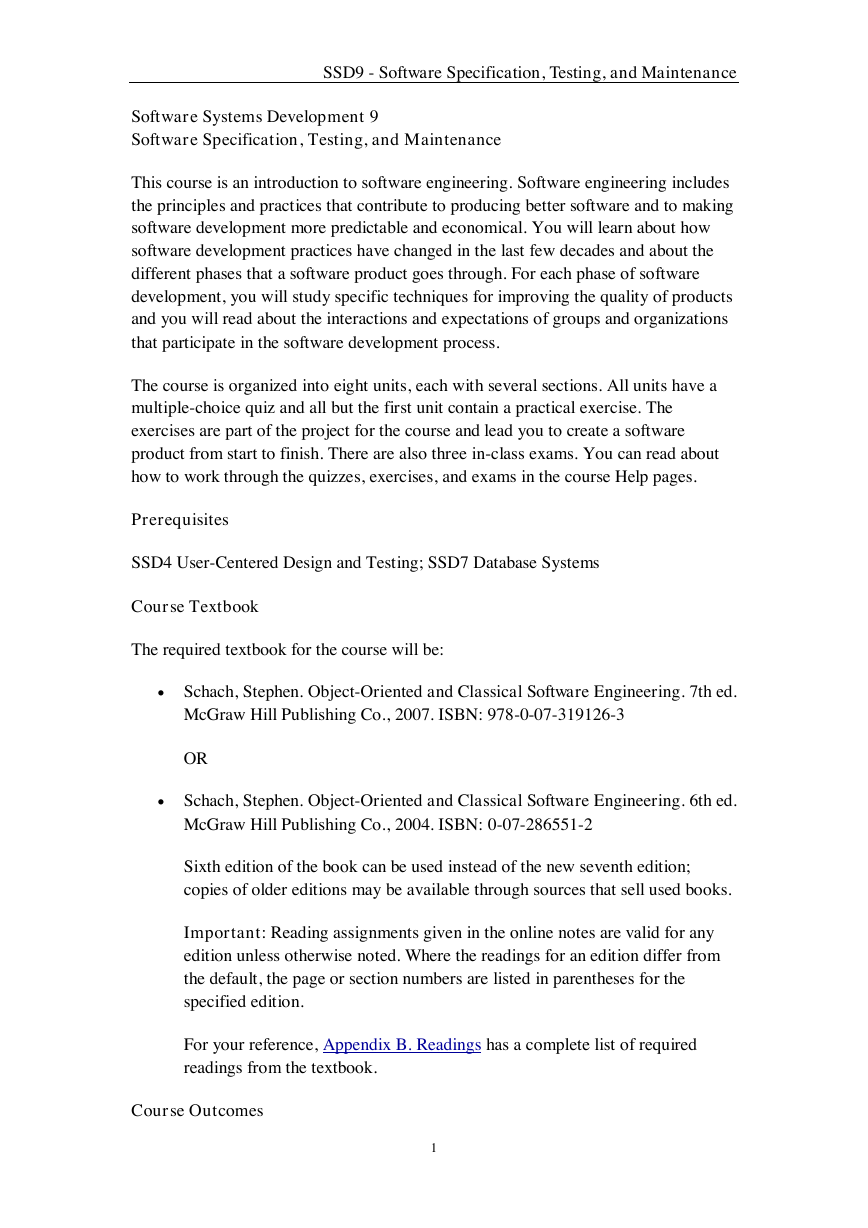 SSD9 - Software Specification, Testing, and Maintenance

Software Systems Development 9
Software Specification, Testing, and Maintenance

This course is an introduction to software engineering. Software engineering includes the principles and practices that contribute to producing better software and to making software development more predictable and economical. You will learn about how software development practices have changed in the last few decades and about the different phases that a software product goes through. For each phase of software development, you will study specific techniques for improving the quality of products and you will read about the interactions and expectations of groups and organizations that participate in the software development process.

The course is organized into eight units, each with several sections. All units have a multiple-choice quiz and all but the first unit contain a practical exercise. The exercises are part of the project for the course and lead you to create a software product from start to finish. There are also three in-class exams. You can read about how to work through the quizzes, exercises, and exams in the course Help pages.

Prerequisites

SSD4 User-Centered Design and Testing; SSD7 Database Systems

Course Textbook

The required textbook for the course will be:

• Schach, Stephen. Object-Oriented and Classical Software Engineering. 7th ed. McGraw Hill Publishing Co., 2007. ISBN: 978-0-07-319126-3

OR

• Schach, Stephen. Object-Oriented and Classical Software Engineering. 6th ed. McGraw Hill Publishing Co., 2004. ISBN: 0-07-286551-2

Sixth edition of the book can be used instead of the new seventh edition; copies of older editions may be available through sources that sell used books.

Important: Reading assignments given in the online notes are valid for any edition unless otherwise noted. Where the readings for an edition differ from the default, the page or section numbers are listed in parentheses for the specified edition.

For your reference, Appendix B. Readings has a complete list of required readings from the textbook.

Course Outcomes

1